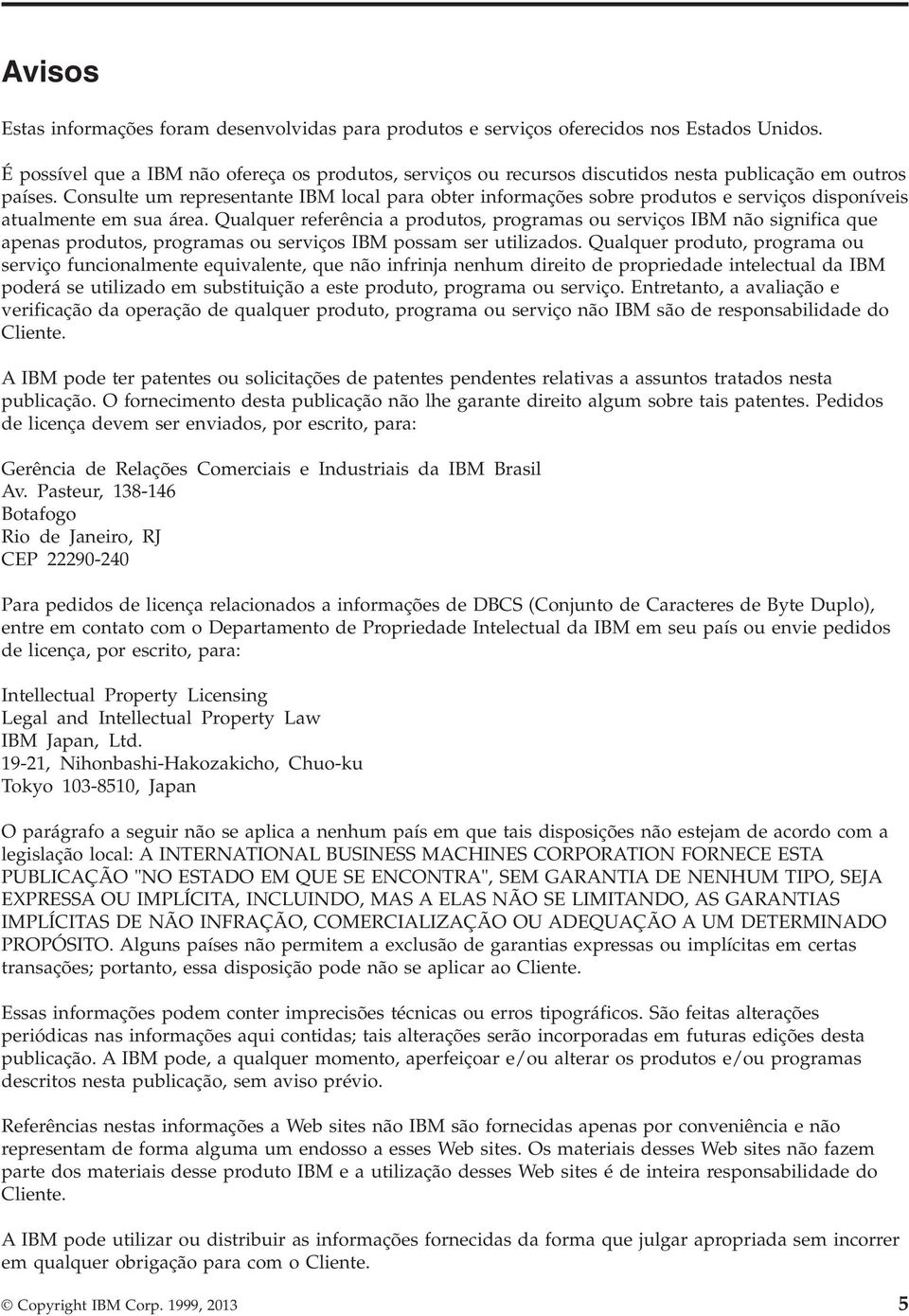 Avisos

Estas informações foram desenvolvidas para produtos e serviços oferecidos nos Estados Unidos.

É possível que a IBM não ofereça os produtos, serviços ou recursos discutidos nesta publicação em outros países. Consulte um representante IBM local para obter informações sobre produtos e serviços disponíveis atualmente em sua área. Qualquer referência a produtos, programas ou serviços IBM não significa que apenas produtos, programas ou serviços IBM possam ser utilizados. Qualquer produto, programa ou serviço funcionalmente equivalente, que não infrinja nenhum direito de propriedade intelectual da IBM poderá se utilizado em substituição a este produto, programa ou serviço. Entretanto, a avaliação e verificação da operação de qualquer produto, programa ou serviço não IBM são de responsabilidade do Cliente.

A IBM pode ter patentes ou solicitações de patentes pendentes relativas a assuntos tratados nesta publicação. O fornecimento desta publicação não lhe garante direito algum sobre tais patentes. Pedidos de licença devem ser enviados, por escrito, para:

Gerência de Relações Comerciais e Industriais da IBM Brasil
Av. Pasteur, 138-146
Botafogo
Rio de Janeiro, RJ
CEP 22290-240

Para pedidos de licença relacionados a informações de DBCS (Conjunto de Caracteres de Byte Duplo), entre em contato com o Departamento de Propriedade Intelectual da IBM em seu país ou envie pedidos de licença, por escrito, para:

Intellectual Property Licensing
Legal and Intellectual Property Law
IBM Japan, Ltd.
19-21, Nihonbashi-Hakozakicho, Chuo-ku
Tokyo 103-8510, Japan

O parágrafo a seguir não se aplica a nenhum país em que tais disposições não estejam de acordo com a legislação local: A INTERNATIONAL BUSINESS MACHINES CORPORATION FORNECE ESTA PUBLICAÇÃO "NO ESTADO EM QUE SE ENCONTRA", SEM GARANTIA DE NENHUM TIPO, SEJA EXPRESSA OU IMPLÍCITA, INCLUINDO, MAS A ELAS NÃO SE LIMITANDO, AS GARANTIAS IMPLÍCITAS DE NÃO INFRAÇÃO, COMERCIALIZAÇÃO OU ADEQUAÇÃO A UM DETERMINADO PROPÓSITO. Alguns países não permitem a exclusão de garantias expressas ou implícitas em certas transações; portanto, essa disposição pode não se aplicar ao Cliente.

Essas informações podem conter imprecisões técnicas ou erros tipográficos. São feitas alterações periódicas nas informações aqui contidas; tais alterações serão incorporadas em futuras edições desta publicação. A IBM pode, a qualquer momento, aperfeiçoar e/ou alterar os produtos e/ou programas descritos nesta publicação, sem aviso prévio.

Referências nestas informações a Web sites não IBM são fornecidas apenas por conveniência e não representam de forma alguma um endosso a esses Web sites. Os materiais desses Web sites não fazem parte dos materiais desse produto IBM e a utilização desses Web sites é de inteira responsabilidade do Cliente.

A IBM pode utilizar ou distribuir as informações fornecidas da forma que julgar apropriada sem incorrer em qualquer obrigação para com o Cliente.

© Copyright IBM Corp. 1999, 2013 5